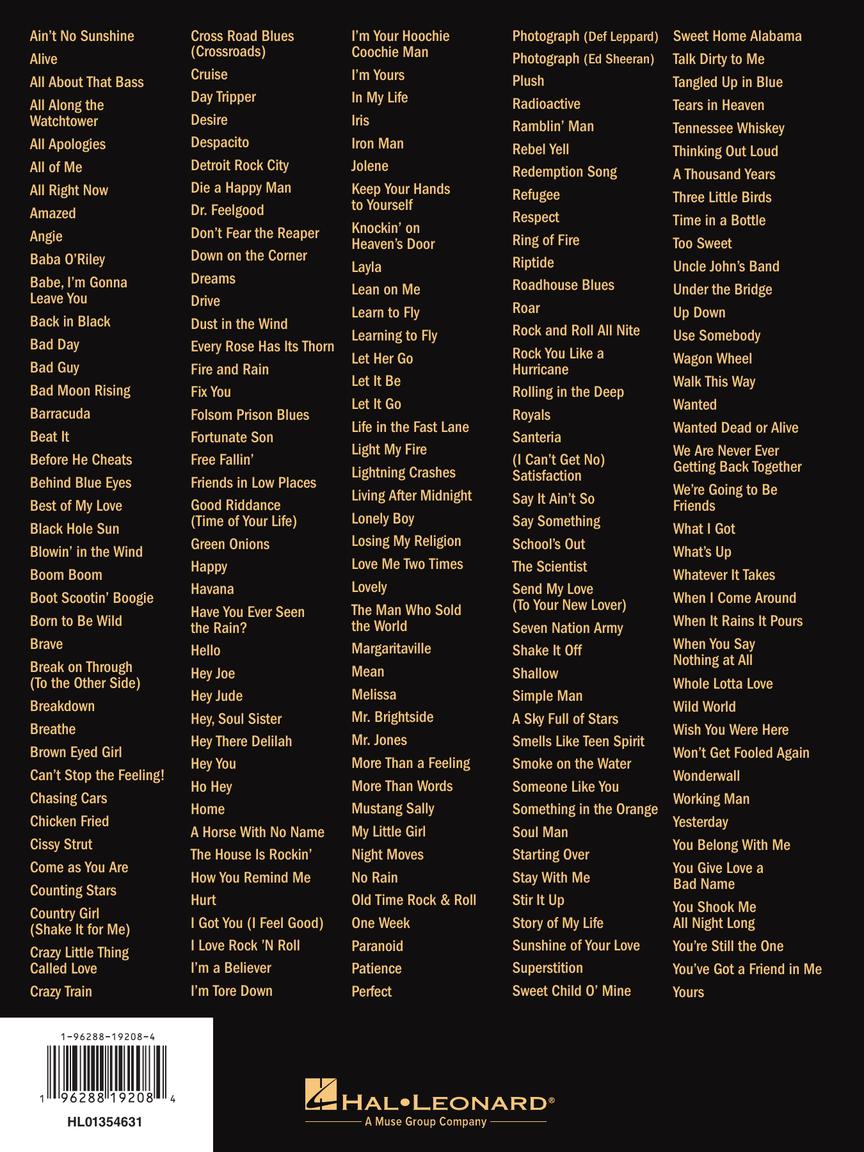 Ain't No Sunshine
Alive
All About That Bass
All Along the Watchtower
All Apologies
All of Me
All Right Now
Amazed
Angie
Baba O'Riley
Babe, I'm Gonna Leave You
Back in Black
Bad Day
Bad Guy
Bad Moon Rising
Barracuda
Beat It
Before He Cheats
Behind Blue Eyes
Best of My Love
Black Hole Sun
Blowin' in the Wind
Boom Boom
Boot Scootin' Boogie
Born to Be Wild
Brave
Break on Through (To the Other Side)
Breakdown
Breathe
Brown Eyed Girl
Can't Stop the Feeling!
Chasing Cars
Chicken Fried
Cissy Strut
Come as You Are
Counting Stars
Country Girl (Shake It for Me)
Crazy Little Thing Called Love
Crazy Train

Cross Road Blues (Crossroads)
Cruise
Day Tripper
Desire
Despacito
Detroit Rock City
Die a Happy Man
Dr. Feelgood
Don't Fear the Reaper
Down on the Corner
Dreams
Drive
Dust in the Wind
Every Rose Has Its Thorn
Fire and Rain
Fix You
Folsom Prison Blues
Fortunate Son
Free Fallin'
Friends in Low Places
Good Riddance (Time of Your Life)
Green Onions
Happy
Havana
Have You Ever Seen the Rain?
Hello
Hey Joe
Hey Jude
Hey, Soul Sister
Hey There Delilah
Hey You
Ho Hey
Home
A Horse With No Name
The House Is Rockin'
How You Remind Me
Hurt
I Got You (I Feel Good)
I Love Rock 'N Roll
I'm a Believer
I'm Tore Down

I'm Your Hoochie Coochie Man
I'm Yours
In My Life
Iris
Iron Man
Jolene
Keep Your Hands to Yourself
Knockin' on Heaven's Door
Layla
Lean on Me
Learn to Fly
Learning to Fly
Let Her Go
Let It Be
Let It Go
Life in the Fast Lane
Light My Fire
Lightning Crashes
Living After Midnight
Lonely Boy
Losing My Religion
Love Me Two Times
Lovely
The Man Who Sold the World
Margaritaville
Mean
Melissa
Mr. Brightside
Mr. Jones
More Than a Feeling
More Than Words
Mustang Sally
My Little Girl
Night Moves
No Rain
Old Time Rock & Roll
One Week
Paranoid
Patience
Perfect

Photograph (Def Leppard)
Photograph (Ed Sheeran)
Plush
Radioactive
Ramblin' Man
Rebel Yell
Redemption Song
Refugee
Respect
Ring of Fire
Riptide
Roadhouse Blues
Roar
Rock and Roll All Nite
Rock You Like a Hurricane
Rolling in the Deep
Royals
Santeria
(I Can't Get No) Satisfaction
Say It Ain't So
Say Something
School's Out
The Scientist
Send My Love (To Your New Lover)
Seven Nation Army
Shake It Off
Shallow
Simple Man
A Sky Full of Stars
Smells Like Teen Spirit
Smoke on the Water
Someone Like You
Something in the Orange
Soul Man
Starting Over
Stay With Me
Stir It Up
Story of My Life
Sunshine of Your Love
Superstition
Sweet Child O' Mine

Sweet Home Alabama
Talk Dirty to Me
Tangled Up in Blue
Tears in Heaven
Tennessee Whiskey
Thinking Out Loud
A Thousand Years
Three Little Birds
Time in a Bottle
Too Sweet
Uncle John's Band
Under the Bridge
Up Down
Use Somebody
Wagon Wheel
Walk This Way
Wanted
Wanted Dead or Alive
We Are Never Ever Getting Back Together
We're Going to Be Friends
What I Got
What's Up
Whatever It Takes
When I Come Around
When It Rains It Pours
When You Say Nothing at All
Whole Lotta Love
Wild World
Wish You Were Here
Won't Get Fooled Again
Wonderwall
Working Man
Yesterday
You Belong With Me
You Give Love a Bad Name
You Shook Me All Night Long
You're Still the One
You've Got a Friend in Me
Yours

1-96288-19208-4
1 96288 19208 4
HL01354631

HAL•LEONARD®
A Muse Group Company